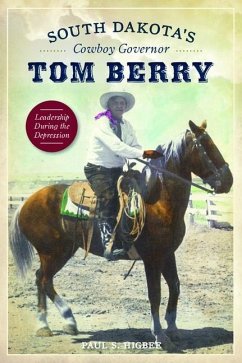 SOUTH DAKOTA'S
Cowboy Governor
TOM BERRY

Leadership During the Depression

PAUL S. HIGBEE